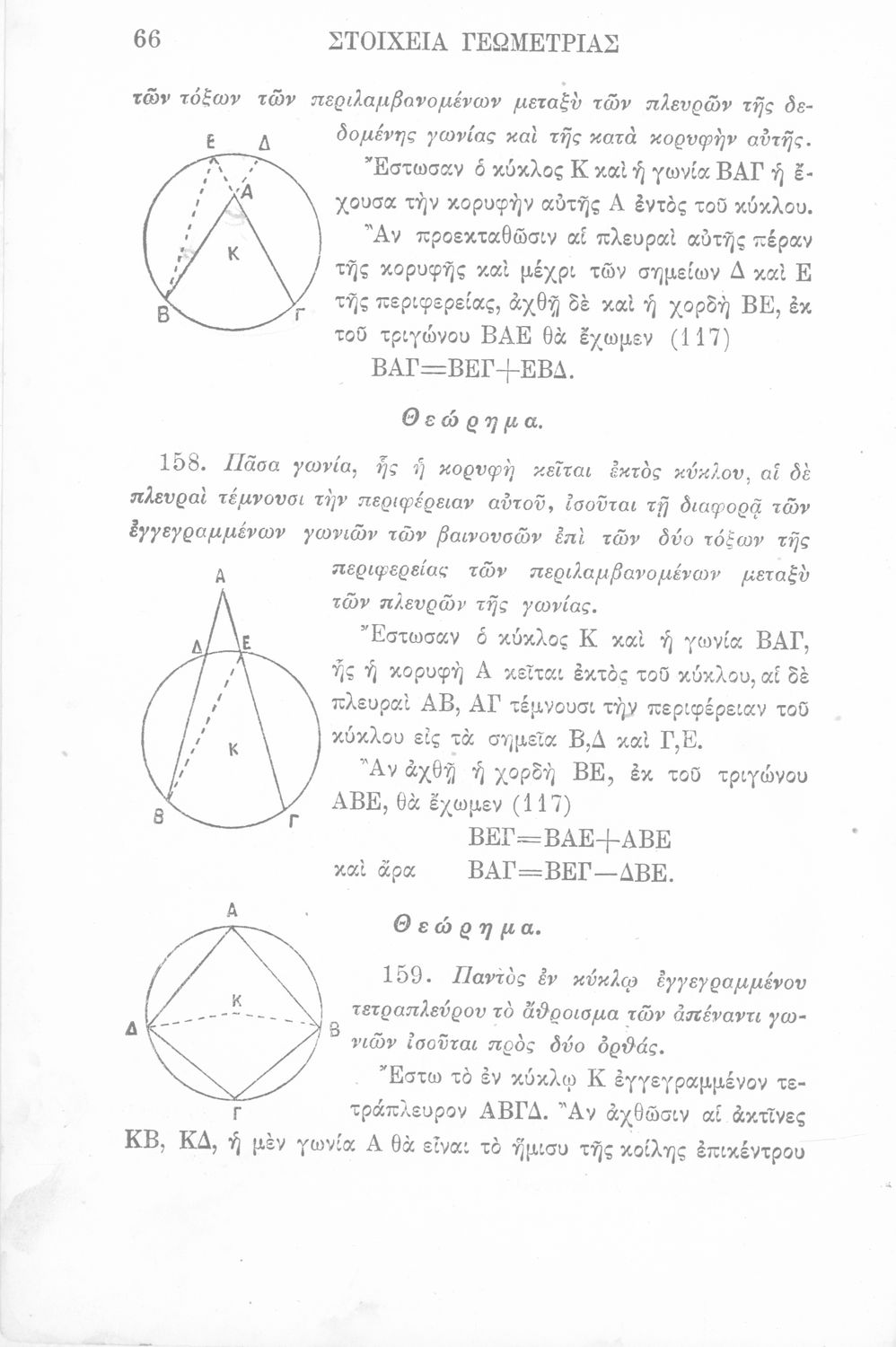 66 ΣΤΟΙΧΕΙΑ ΓΕΩΜΕΤΡΙΑΣ

τῶν τόξων τῶν περιλαμβανομένων μεταξὺ τῶν πλευρῶν τῆς δεδομένης γωνίας καὶ τῆς κατὰ κορυφὴν αὐτῆς.

Ε Δ Α Κ Β Γ

Ἔστωσαν ὁ κύκλος Κ καὶ ἡ γωνία ΒΑΓ ἡ ἔχουσα τὴν κορυφὴν αὐτῆς Α ἐντὸς τοῦ κύκλου. Ἂν προεκταθῶσιν αἱ πλευραὶ αὐτῆς πέραν τῆς κορυφῆς καὶ μέχρι τῶν σημείων Δ καὶ Ε τῆς περιφερείας, ἀχθῇ δὲ καὶ ἡ χορδὴ ΒΕ, ἐκ τοῦ τριγώνου ΒΑΕ θὰ ἔχωμεν (117)
ΒΑΓ=ΒΕΓ+ΕΒΔ.

Θεώρημα.

158. Πᾶσα γωνία, ἧς ἡ κορυφὴ κεῖται ἐκτὸς κύκλου, αἱ δὲ πλευραὶ τέμνουσι τὴν περιφέρειαν αὐτοῦ, ἰσοῦται τῇ διαφορᾷ τῶν ἐγγεγραμμένων γωνιῶν τῶν βαινουσῶν ἐπὶ τῶν δύο τόξων τῆς περιφερείας τῶν περιλαμβανομένων μεταξὺ τῶν πλευρῶν τῆς γωνίας.

Α Δ Ε Κ Β Γ

Ἔστωσαν ὁ κύκλος Κ καὶ ἡ γωνία ΒΑΓ, ἧς ἡ κορυφὴ Α κεῖται ἐκτὸς τοῦ κύκλου, αἱ δὲ πλευραὶ ΑΒ, ΑΓ τέμνουσι τὴν περιφέρειαν τοῦ κύκλου εἰς τὰ σημεῖα Β,Δ καὶ Γ,Ε.

Ἂν ἀχθῇ ἡ χορδὴ ΒΕ, ἐκ τοῦ τριγώνου ΑΒΕ, θὰ ἔχωμεν (117)
ΒΕΓ=ΒΑΕ+ΑΒΕ
καὶ ἄρα ΒΑΓ=ΒΕΓ—ΔΒΕ.

Θεώρημα.

Α Κ Δ Β Γ

159. Παντὸς ἐν κύκλῳ ἐγγεγραμμένου τετραπλεύρου τὸ ἄθροισμα τῶν ἀπέναντι γωνιῶν ἰσοῦται πρὸς δύο ὀρθάς.

Ἔστω τὸ ἐν κύκλῳ Κ ἐγγεγραμμένον τετράπλευρον ΑΒΓΔ. Ἂν ἀχθῶσιν αἱ ἀκτῖνες ΚΒ, ΚΔ, ἡ μὲν γωνία Α θὰ εἶναι τὸ ἥμισυ τῆς κοίλης ἐπικέντρου